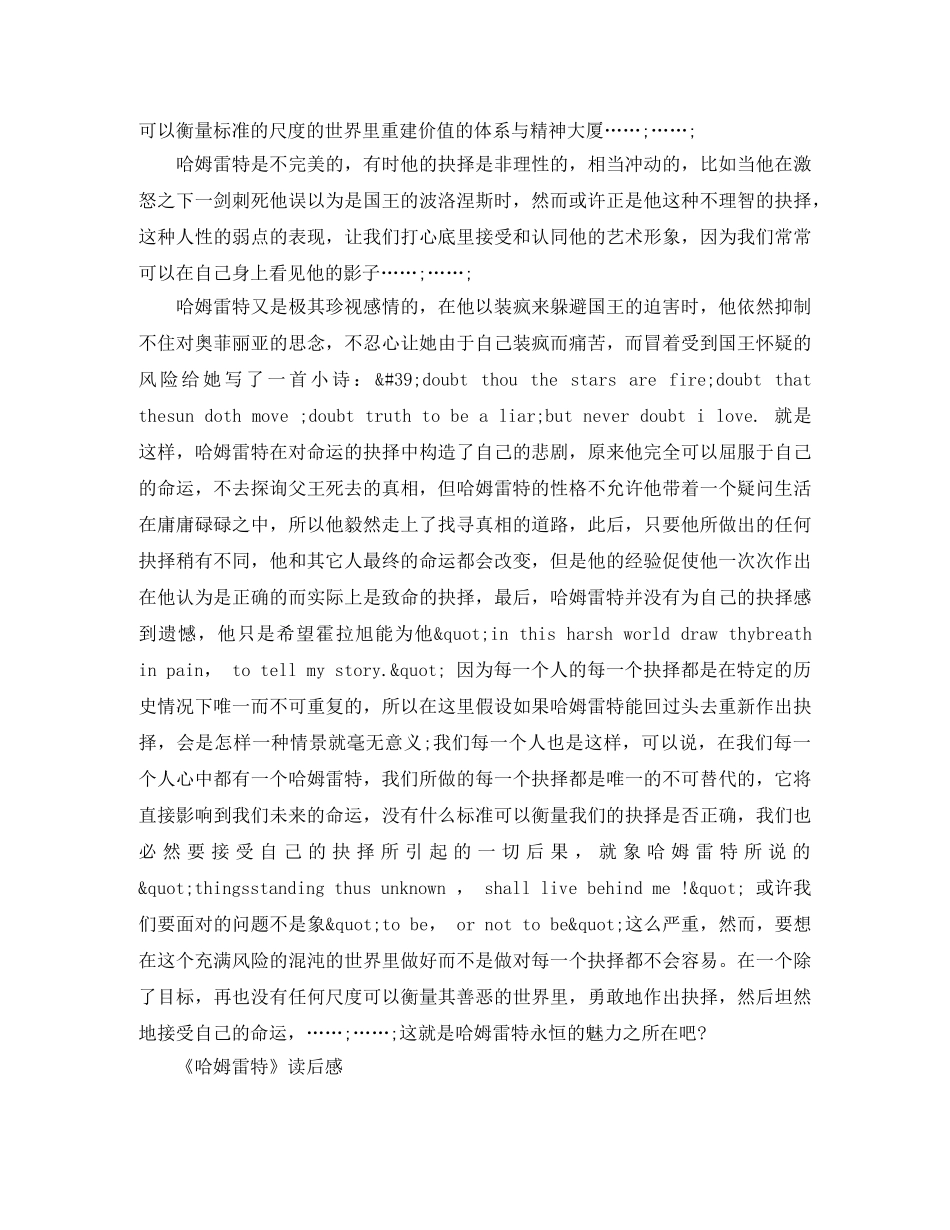 可以衡量标准的尺度的世界里重建价值的体系与精神大厦……;……;

哈姆雷特是不完美的，有时他的抉择是非理性的，相当冲动的，比如当他在激怒之下一剑刺死他误以为是国王的波洛涅斯时，然而或许正是他这种不理智的抉择，这种人性的弱点的表现，让我们打心底里接受和认同他的艺术形象，因为我们常常可以在自己身上看见他的影子……;……;

哈姆雷特又是极其珍视感情的，在他以装疯来躲避国王的迫害时，他依然抑制不住对奥菲丽亚的思念，不忍心让她由于自己装疯而痛苦，而冒着受到国王怀疑的风险给她写了一首小诗：&#39;doubt thou the stars are fire;doubt that thesun doth move ;doubt truth to be a liar;but never doubt i love. 就是这样，哈姆雷特在对命运的抉择中构造了自己的悲剧，原来他完全可以屈服于自己的命运，不去探询父王死去的真相，但哈姆雷特的性格不允许他带着一个疑问生活在庸庸碌碌之中，所以他毅然走上了找寻真相的道路，此后，只要他所做出的任何抉择稍有不同，他和其它人最终的命运都会改变，但是他的经验促使他一次次作出在他认为是正确的而实际上是致命的抉择，最后，哈姆雷特并没有为自己的抉择感到遗憾，他只是希望霍拉旭能为他&quot;in this harsh world draw thybreath in pain， to tell my story.&quot; 因为每一个人的每一个抉择都是在特定的历史情况下唯一而不可重复的，所以在这里假设如果哈姆雷特能回过头去重新作出抉择，会是怎样一种情景就毫无意义;我们每一个人也是这样，可以说，在我们每一个人心中都有一个哈姆雷特，我们所做的每一个抉择都是唯一的不可替代的，它将直接影响到我们未来的命运，没有什么标准可以衡量我们的抉择是否正确，我们也必然要接受自己的抉择所引起的一切后果，就象哈姆雷特所说的&quot;thingsstanding thus unknown ， shall live behind me !&quot; 或许我们要面对的问题不是象&quot;to be， or not to be&quot;这么严重，然而，要想在这个充满风险的混沌的世界里做好而不是做对每一个抉择都不会容易。在一个除了目标，再也没有任何尺度可以衡量其善恶的世界里，勇敢地作出抉择，然后坦然地接受自己的命运，……;……;这就是哈姆雷特永恒的魅力之所在吧?

《哈姆雷特》读后感